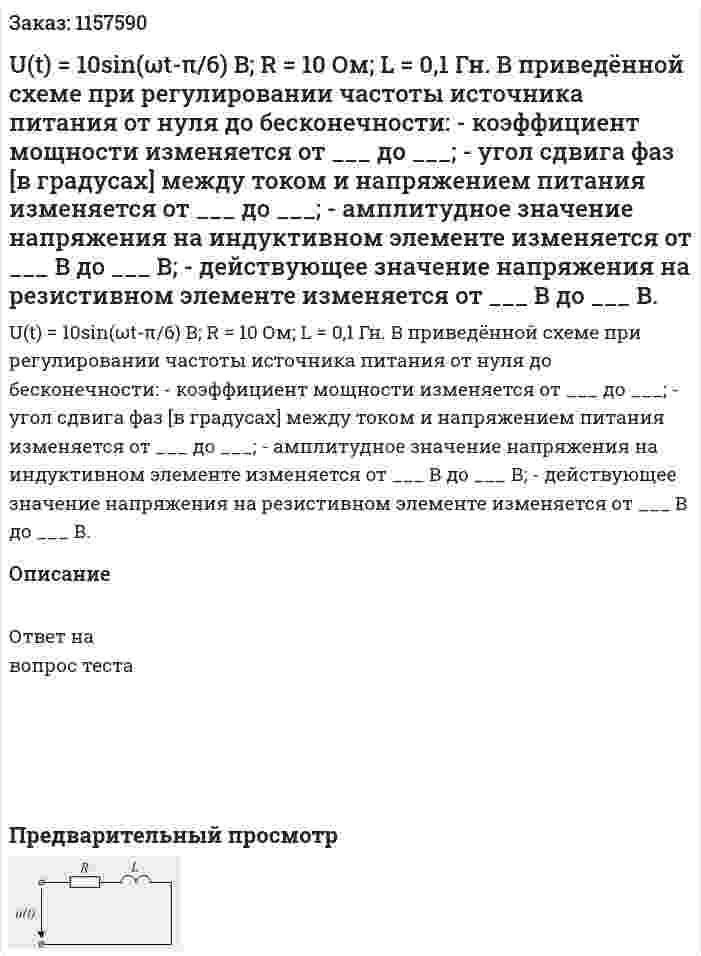 Заказ: 1157590

U(t) = 10sin(ωt-π/6) В; R = 10 Ом; L = 0,1 Гн. В приведённой схеме при регулировании частоты источника питания от нуля до бесконечности: - коэффициент мощности изменяется от ___ до ___; - угол сдвига фаз [в градусах] между током и напряжением питания изменяется от ___ до ___; - амплитудное значение напряжения на индуктивном элементе изменяется от ___ В до ___ В; - действующее значение напряжения на резистивном элементе изменяется от ___ В до ___ В.

U(t) = 10sin(ωt-π/6) В; R = 10 Ом; L = 0,1 Гн. В приведённой схеме при регулировании частоты источника питания от нуля до бесконечности: - коэффициент мощности изменяется от ___ до ___; - угол сдвига фаз [в градусах] между током и напряжением питания изменяется от ___ до ___; - амплитудное значение напряжения на индуктивном элементе изменяется от ___ В до ___ В; - действующее значение напряжения на резистивном элементе изменяется от ___ В до ___ В.

Описание

Ответ на вопрос теста

Предварительный просмотр

R L u(t)